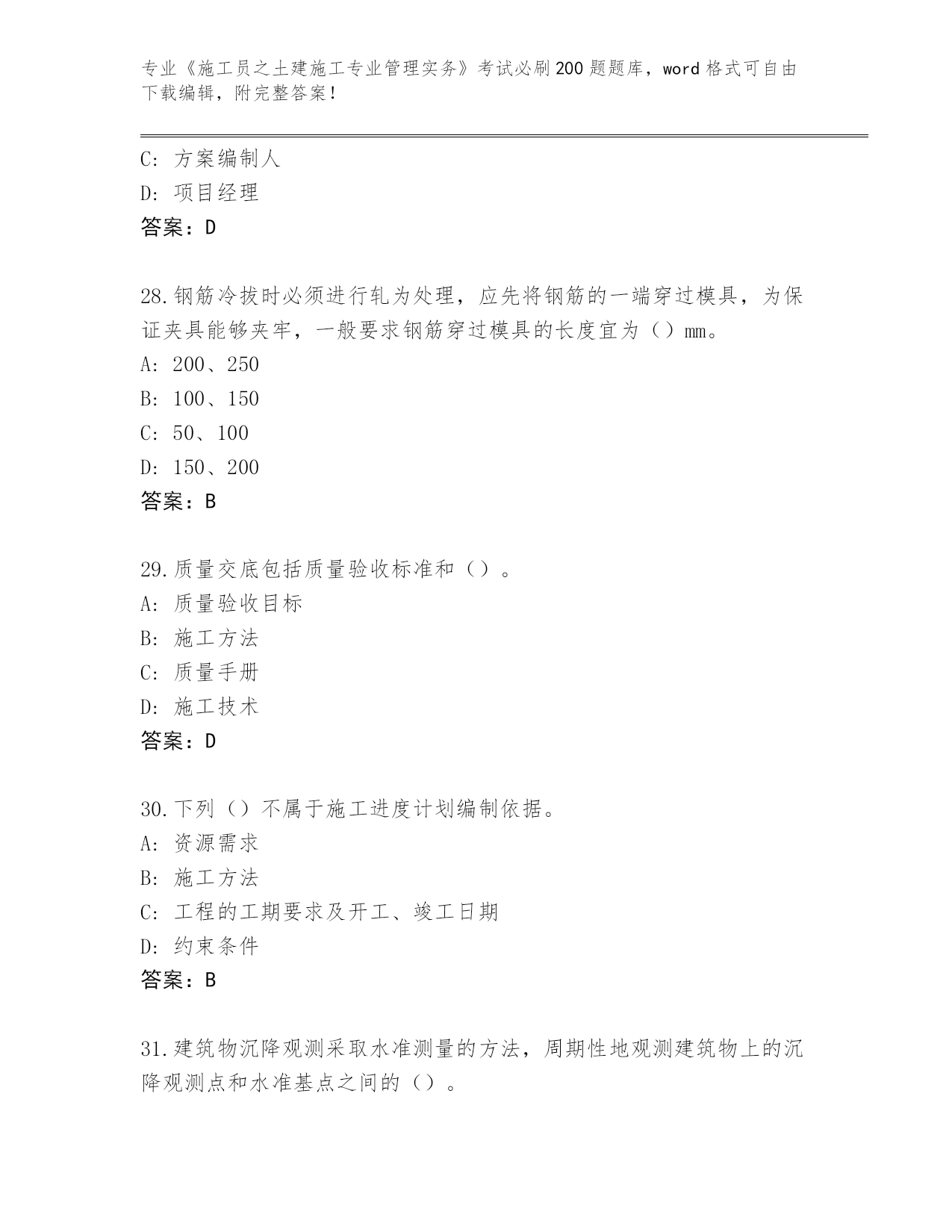 专业《施工员之土建施工专业管理实务》考试必刷200题题库，word格式可自由下载编辑，附完整答案！

C：方案编制人
D：项目经理
答案：D

28.钢筋冷拔时必须进行轧为处理，应先将钢筋的一端穿过模具，为保证夹具能够夹牢，一般要求钢筋穿过模具的长度宜为（）mm。
A：200、250
B：100、150
C：50、100
D：150、200
答案：B

29.质量交底包括质量验收标准和（）。
A：质量验收目标
B：施工方法
C：质量手册
D：施工技术
答案：D

30.下列（）不属于施工进度计划编制依据。
A：资源需求
B：施工方法
C：工程的工期要求及开工、竣工日期
D：约束条件
答案：B

31.建筑物沉降观测采取水准测量的方法，周期性地观测建筑物上的沉降观测点和水准基点之间的（）。